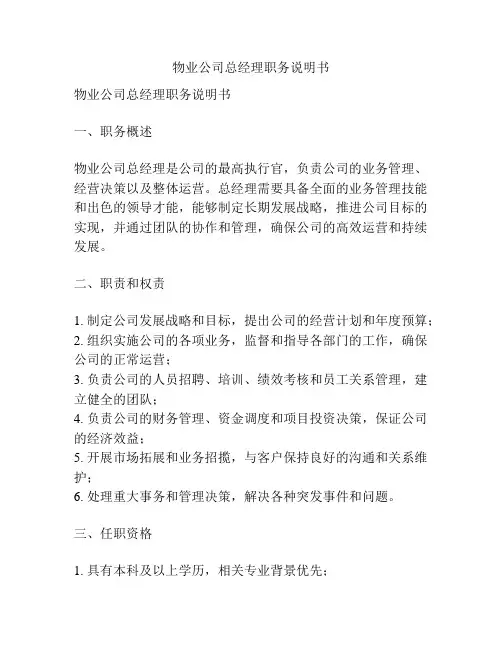 物业公司总经理职务说明书

物业公司总经理职务说明书

一、职务概述

物业公司总经理是公司的最高执行官，负责公司的业务管理、经营决策以及整体运营。总经理需要具备全面的业务管理技能和出色的领导才能，能够制定长期发展战略，推进公司目标的实现，并通过团队的协作和管理，确保公司的高效运营和持续发展。

二、职责和权责

1. 制定公司发展战略和目标，提出公司的经营计划和年度预算；
2. 组织实施公司的各项业务，监督和指导各部门的工作，确保公司的正常运营；
3. 负责公司的人员招聘、培训、绩效考核和员工关系管理，建立健全的团队；
4. 负责公司的财务管理、资金调度和项目投资决策，保证公司的经济效益；
5. 开展市场拓展和业务招揽，与客户保持良好的沟通和关系维护；
6. 处理重大事务和管理决策，解决各种突发事件和问题。

三、任职资格

1. 具有本科及以上学历，相关专业背景优先；